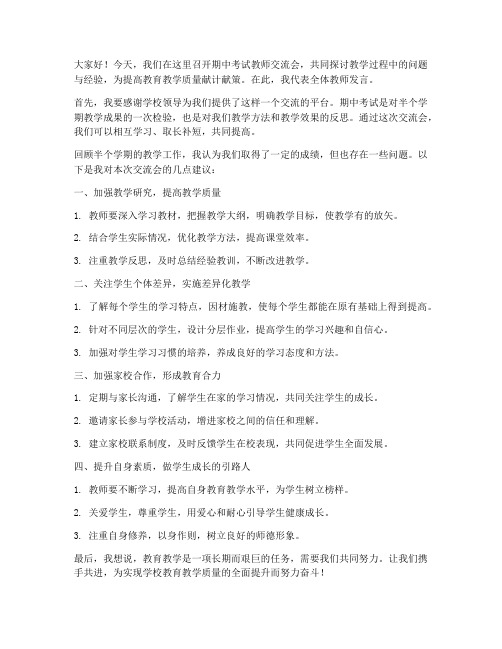 大家好！今天，我们在这里召开期中考试教师交流会，共同探讨教学过程中的问题与经验，为提高教育教学质量献计献策。在此，我代表全体教师发言。

首先，我要感谢学校领导为我们提供了这样一个交流的平台。期中考试是对半个学期教学成果的一次检验，也是对我们教学方法和教学效果的反思。通过这次交流会，我们可以相互学习、取长补短，共同提高。

回顾半个学期的教学工作，我认为我们取得了一定的成绩，但也存在一些问题。以下是我对本次交流会的几点建议：

一、加强教学研究，提高教学质量

1. 教师要深入学习教材，把握教学大纲，明确教学目标，使教学有的放矢。

2. 结合学生实际情况，优化教学方法，提高课堂效率。

3. 注重教学反思，及时总结经验教训，不断改进教学。

二、关注学生个体差异，实施差异化教学

1. 了解每个学生的学习特点，因材施教，使每个学生都能在原有基础上得到提高。

2. 针对不同层次的学生，设计分层作业，提高学生的学习兴趣和自信心。

3. 加强对学生学习习惯的培养，养成良好的学习态度和方法。

三、加强家校合作，形成教育合力

1. 定期与家长沟通，了解学生在家的学习情况，共同关注学生的成长。

2. 邀请家长参与学校活动，增进家校之间的信任和理解。

3. 建立家校联系制度，及时反馈学生在校表现，共同促进学生全面发展。

四、提升自身素质，做学生成长的引路人

1. 教师要不断学习，提高自身教育教学水平，为学生树立榜样。

2. 关爱学生，尊重学生，用爱心和耐心引导学生健康成长。

3. 注重自身修养，以身作则，树立良好的师德形象。

最后，我想说，教育教学是一项长期而艰巨的任务，需要我们共同努力。让我们携手共进，为实现学校教育教学质量的全面提升而努力奋斗！